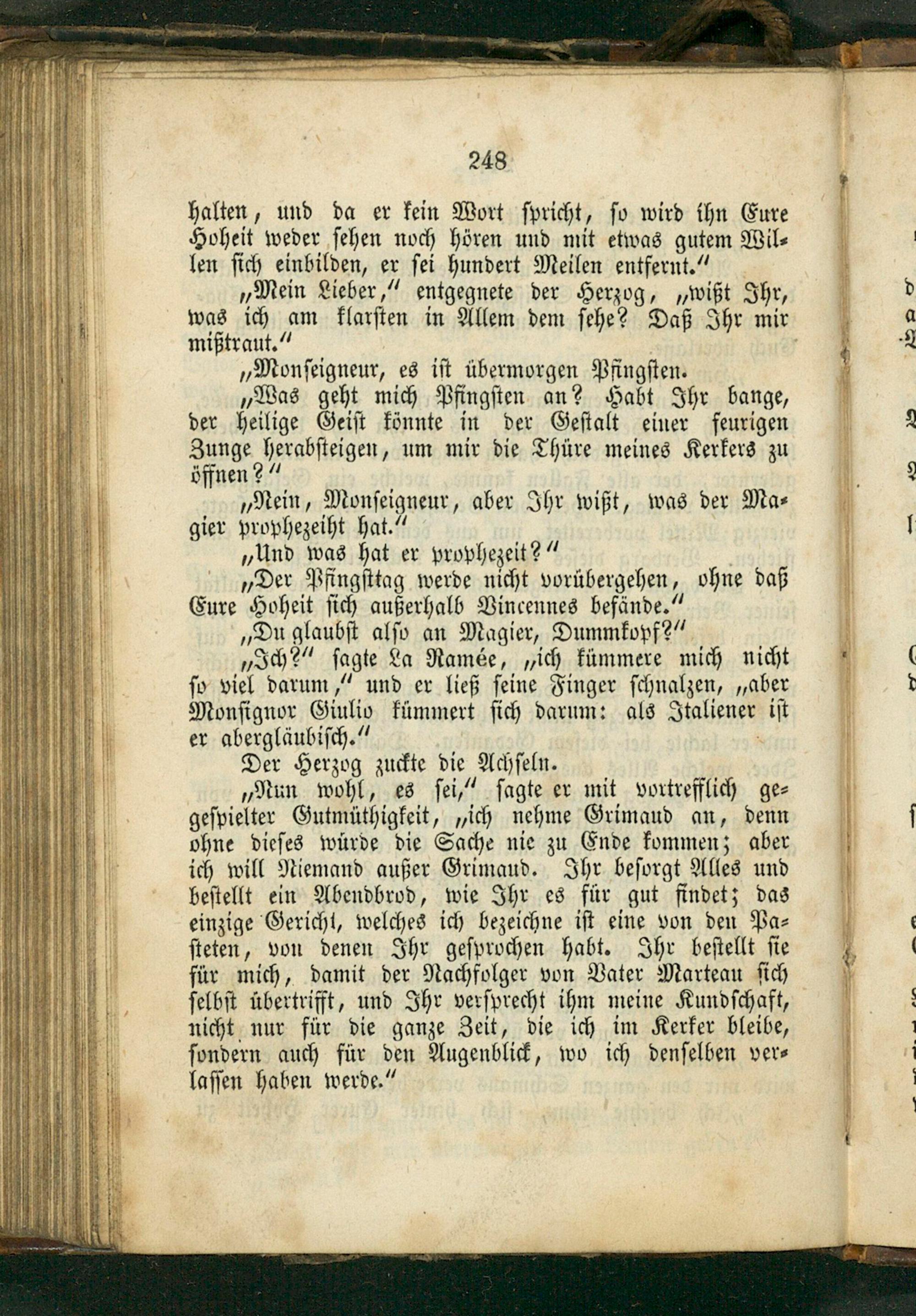 248

halten, und da er kein Wort spricht, so wird ihn Eure Hoheit weder sehen noch hören und mit etwas gutem Willen sich einbilden, er sei hundert Meilen entfernt."

„Mein Lieber," entgegnete der Herzog, „wißt Ihr, was ich am klarsten in Allem dem sehe? Daß Ihr mir mißtraut."

„Monseigneur, es ist übermorgen Pfingsten.

„Was geht mich Pfingsten an? Habt Ihr bange, der heilige Geist könnte in der Gestalt einer feurigen Zunge herabsteigen, um mir die Thüre meines Kerkers zu öffnen?"

„Nein, Monseigneur, aber Ihr wißt, was der Magier prophezeiht hat."

„Und was hat er prophezeit?"

„Der Pfingsttag werde nicht vorübergehen, ohne daß Eure Hoheit sich außerhalb Vincennes befände."

„Du glaubst also an Magier, Dummkopf?"

„Ich?" sagte La Ramée, „ich kümmere mich nicht so viel darum," und er ließ seine Finger schnalzen, „aber Monsignor Giulio kümmert sich darum: als Italiener ist er abergläubisch."

Der Herzog zuckte die Achseln.

„Nun wohl, es sei," sagte er mit vortrefflich gegespielter Gutmüthigkeit, „ich nehme Grimaud an, denn ohne dieses würde die Sache nie zu Ende kommen; aber ich will Niemand außer Grimaud. Ihr besorgt Alles und bestellt ein Abendbrod, wie Ihr es für gut findet; das einzige Gericht, welches ich bezeichne ist eine von den Pasteten, von denen Ihr gesprochen habt. Ihr bestellt sie für mich, damit der Nachfolger von Vater Marteau sich selbst übertrifft, und Ihr versprecht ihm meine Kundschaft, nicht nur für die ganze Zeit, die ich im Kerker bleibe, sondern auch für den Augenblick, wo ich denselben verlassen haben werde."